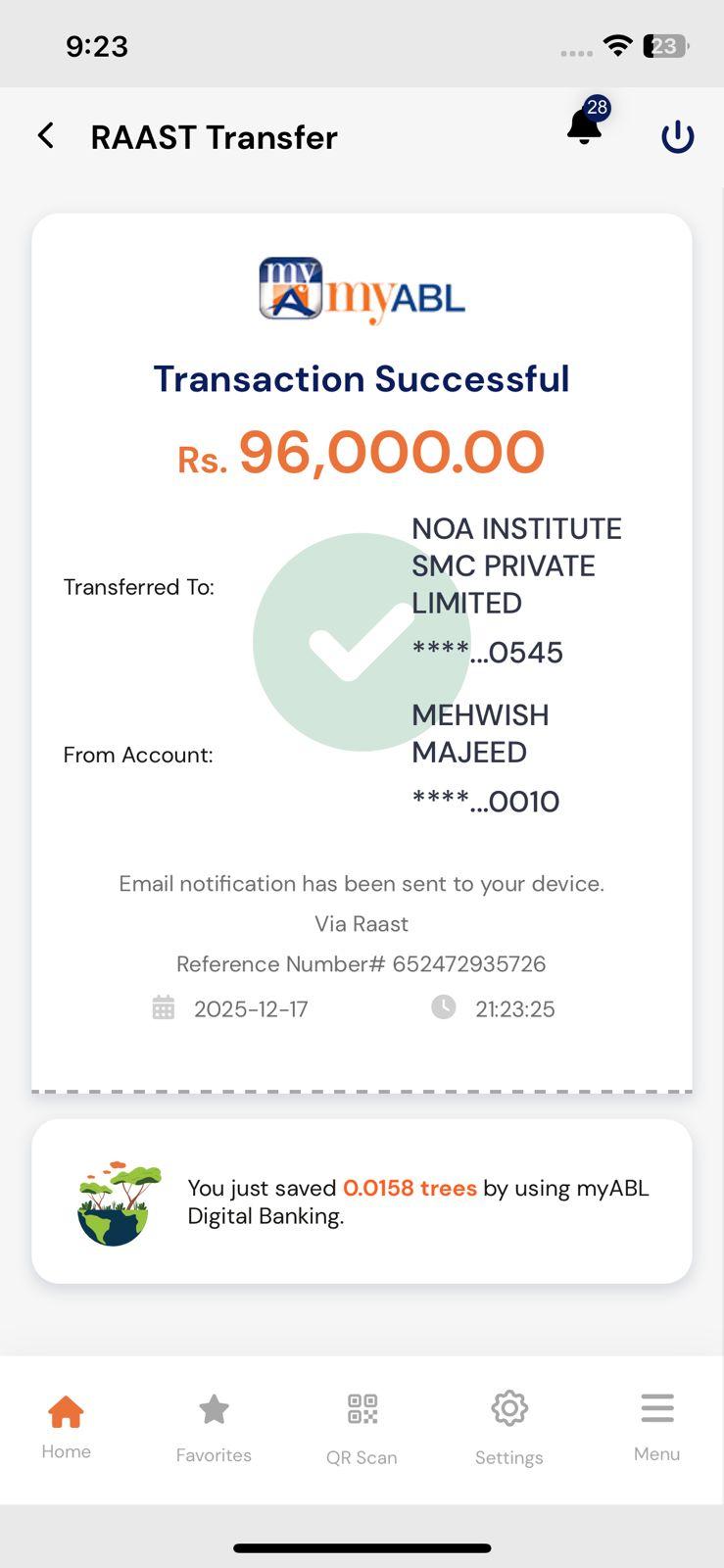 9:23

23

RAAST Transfer

28

my myABL

Transaction Successful

Rs. 96,000.00

Transferred To: NOA INSTITUTE SMC PRIVATE LIMITED
****...0545

From Account: MEHWISH MAJEED
****...0010

Email notification has been sent to your device.

Via Raast

Reference Number# 652472935726

2025-12-17 21:23:25

You just saved 0.0158 trees by using myABL Digital Banking.

Home Favorites QR Scan Settings Menu